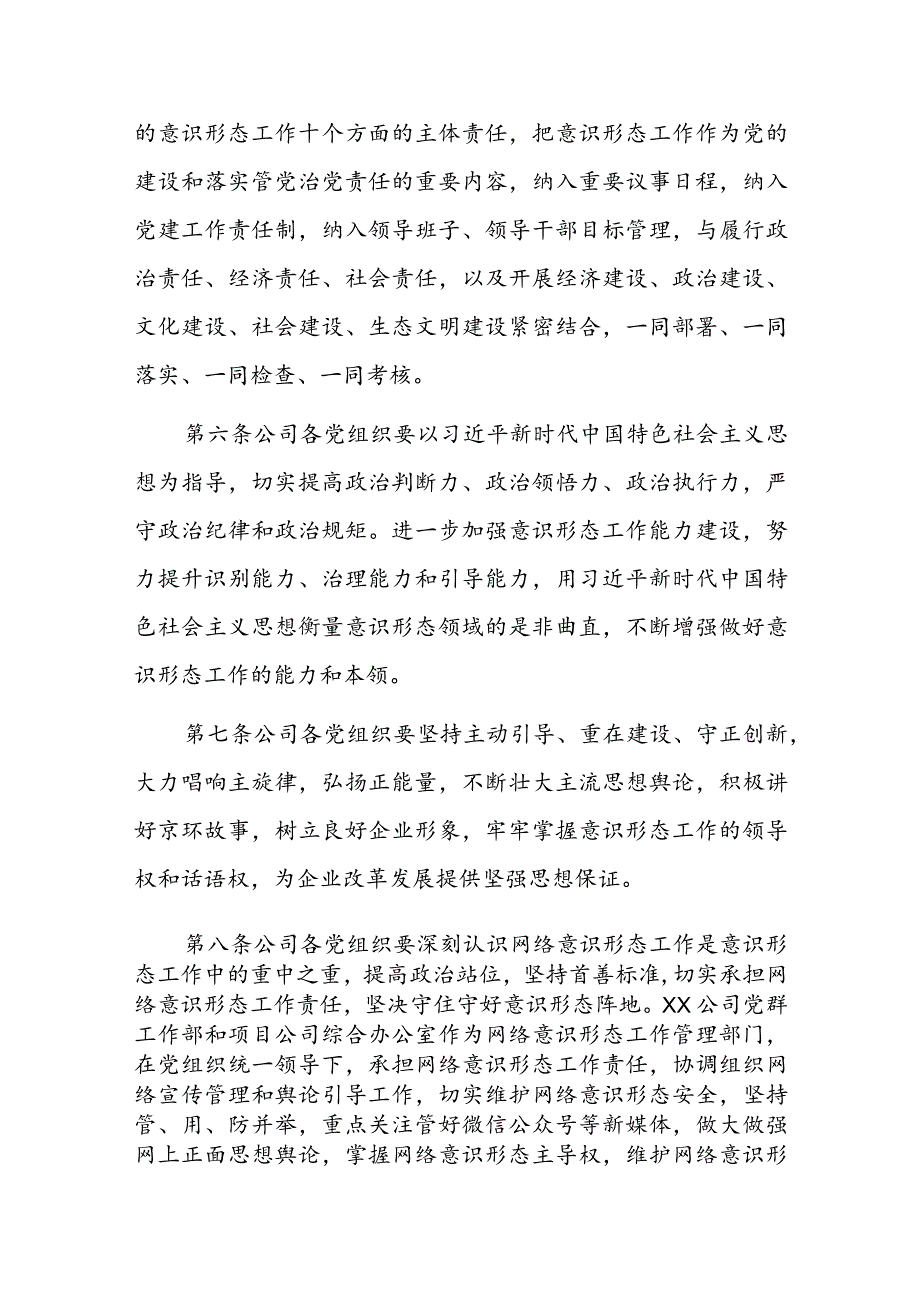 的意识形态工作十个方面的主体责任，把意识形态工作作为党的建设和落实管党治党责任的重要内容，纳入重要议事日程，纳入党建工作责任制，纳入领导班子、领导干部目标管理，与履行政治责任、经济责任、社会责任，以及开展经济建设、政治建设、文化建设、社会建设、生态文明建设紧密结合，一同部署、一同落实、一同检查、一同考核。

第六条公司各党组织要以习近平新时代中国特色社会主义思想为指导，切实提高政治判断力、政治领悟力、政治执行力，严守政治纪律和政治规矩。进一步加强意识形态工作能力建设，努力提升识别能力、治理能力和引导能力，用习近平新时代中国特色社会主义思想衡量意识形态领域的是非曲直，不断增强做好意识形态工作的能力和本领。

第七条公司各党组织要坚持主动引导、重在建设、守正创新，大力唱响主旋律，弘扬正能量，不断壮大主流思想舆论，积极讲好京环故事，树立良好企业形象，牢牢掌握意识形态工作的领导权和话语权，为企业改革发展提供坚强思想保证。

第八条公司各党组织要深刻认识网络意识形态工作是意识形态工作中的重中之重，提高政治站位，坚持首善标准，切实承担网络意识形态工作责任，坚决守住守好意识形态阵地。XX公司党群工作部和项目公司综合办公室作为网络意识形态工作管理部门，在党组织统一领导下，承担网络意识形态工作责任，协调组织网络宣传管理和舆论引导工作，切实维护网络意识形态安全，坚持管、用、防并举，重点关注管好微信公众号等新媒体，做大做强网上正面思想舆论，掌握网络意识形态主导权，维护网络意识形